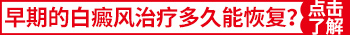 早期的白癜风治疗多久能恢复?

点击了解